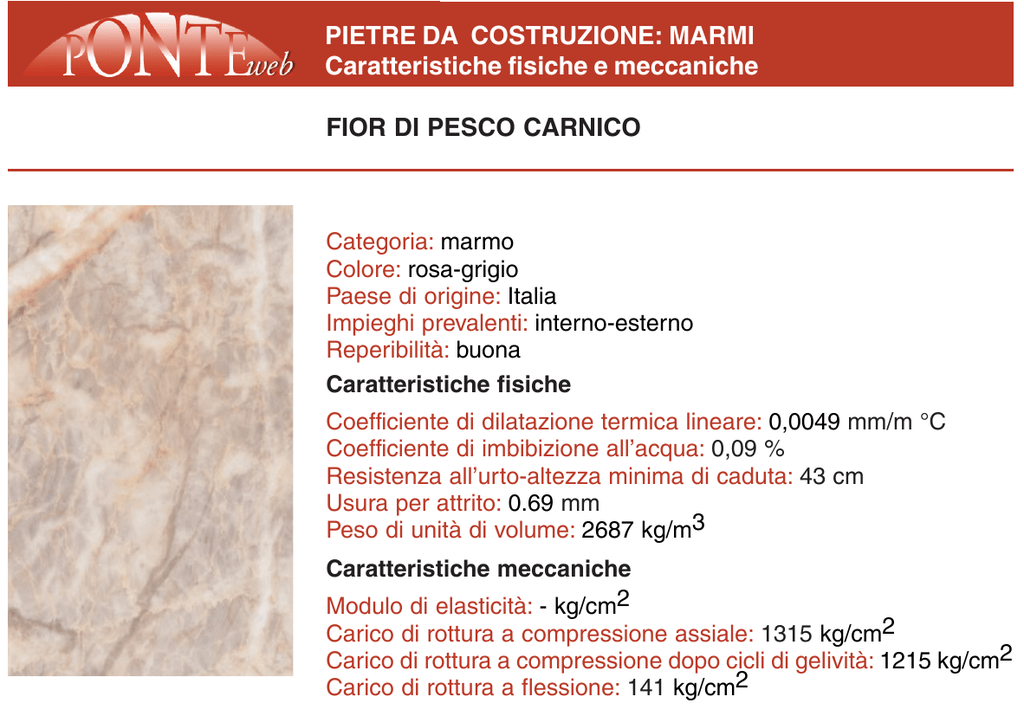 PONTEweb

PIETRE DA COSTRUZIONE: MARMI
Caratteristiche fisiche e meccaniche

FIOR DI PESCO CARNICO

Categoria: marmo
Colore: rosa-grigio
Paese di origine: Italia
Impieghi prevalenti: interno-esterno
Reperibilità: buona

Caratteristiche fisiche

Coefficiente di dilatazione termica lineare: 0,0049 mm/m °C
Coefficiente di imbibizione all'acqua: 0,09 %
Resistenza all'urto-altezza minima di caduta: 43 cm
Usura per attrito: 0.69 mm
Peso di unità di volume: 2687 kg/m$^3$

Caratteristiche meccaniche

Modulo di elasticità: - kg/cm$^2$
Carico di rottura a compressione assiale: 1315 kg/cm$^2$
Carico di rottura a compressione dopo cicli di gelività: 1215 kg/cm$^2$
Carico di rottura a flessione: 141 kg/cm$^2$